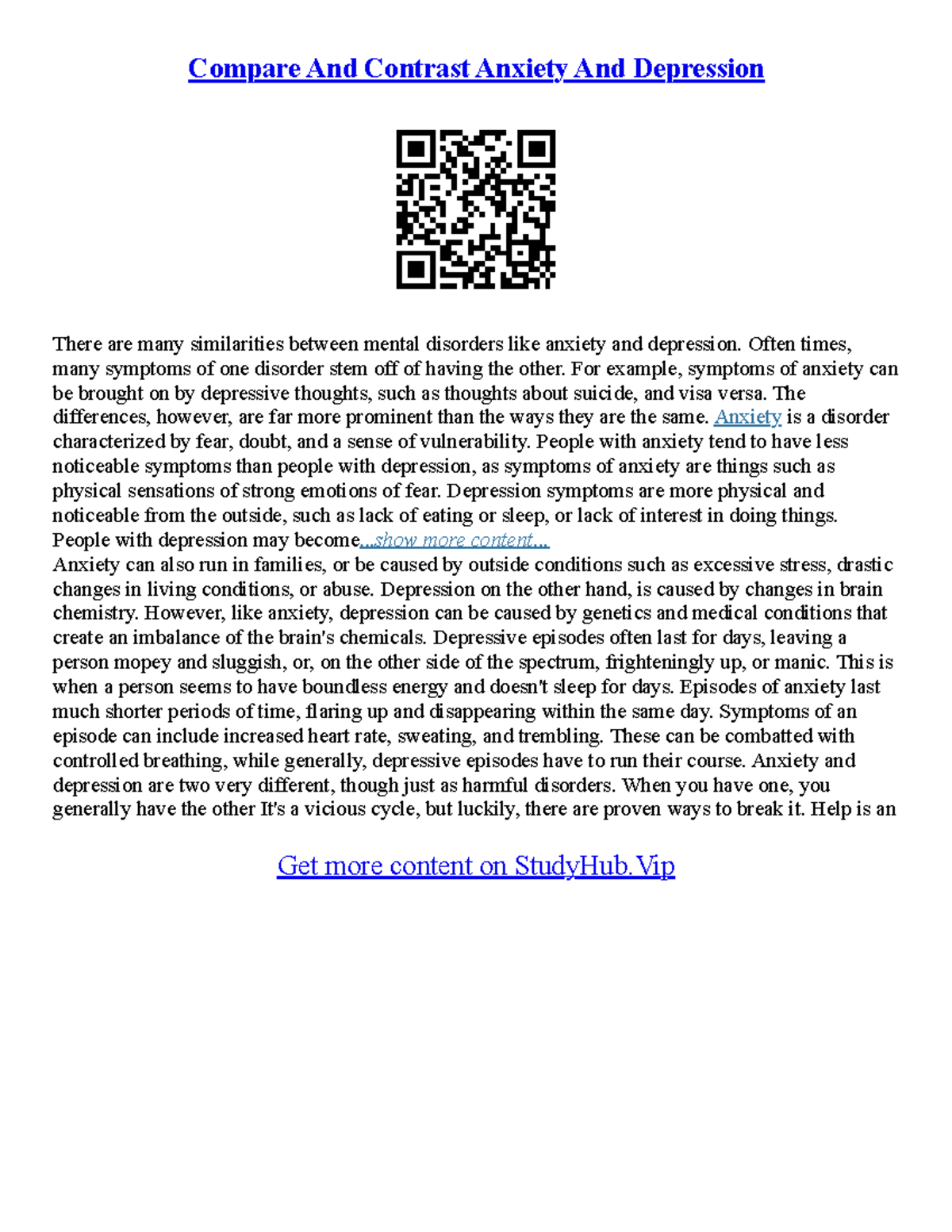 Compare And Contrast Anxiety And Depression

There are many similarities between mental disorders like anxiety and depression. Often times, many symptoms of one disorder stem off of having the other. For example, symptoms of anxiety can be brought on by depressive thoughts, such as thoughts about suicide, and visa versa. The differences, however, are far more prominent than the ways they are the same. Anxiety is a disorder characterized by fear, doubt, and a sense of vulnerability. People with anxiety tend to have less noticeable symptoms than people with depression, as symptoms of anxiety are things such as physical sensations of strong emotions of fear. Depression symptoms are more physical and noticeable from the outside, such as lack of eating or sleep, or lack of interest in doing things. People with depression may become...show more content...
Anxiety can also run in families, or be caused by outside conditions such as excessive stress, drastic changes in living conditions, or abuse. Depression on the other hand, is caused by changes in brain chemistry. However, like anxiety, depression can be caused by genetics and medical conditions that create an imbalance of the brain's chemicals. Depressive episodes often last for days, leaving a person mopey and sluggish, or, on the other side of the spectrum, frighteningly up, or manic. This is when a person seems to have boundless energy and doesn't sleep for days. Episodes of anxiety last much shorter periods of time, flaring up and disappearing within the same day. Symptoms of an episode can include increased heart rate, sweating, and trembling. These can be combatted with controlled breathing, while generally, depressive episodes have to run their course. Anxiety and depression are two very different, though just as harmful disorders. When you have one, you generally have the other It's a vicious cycle, but luckily, there are proven ways to break it. Help is an

Get more content on StudyHub.Vip